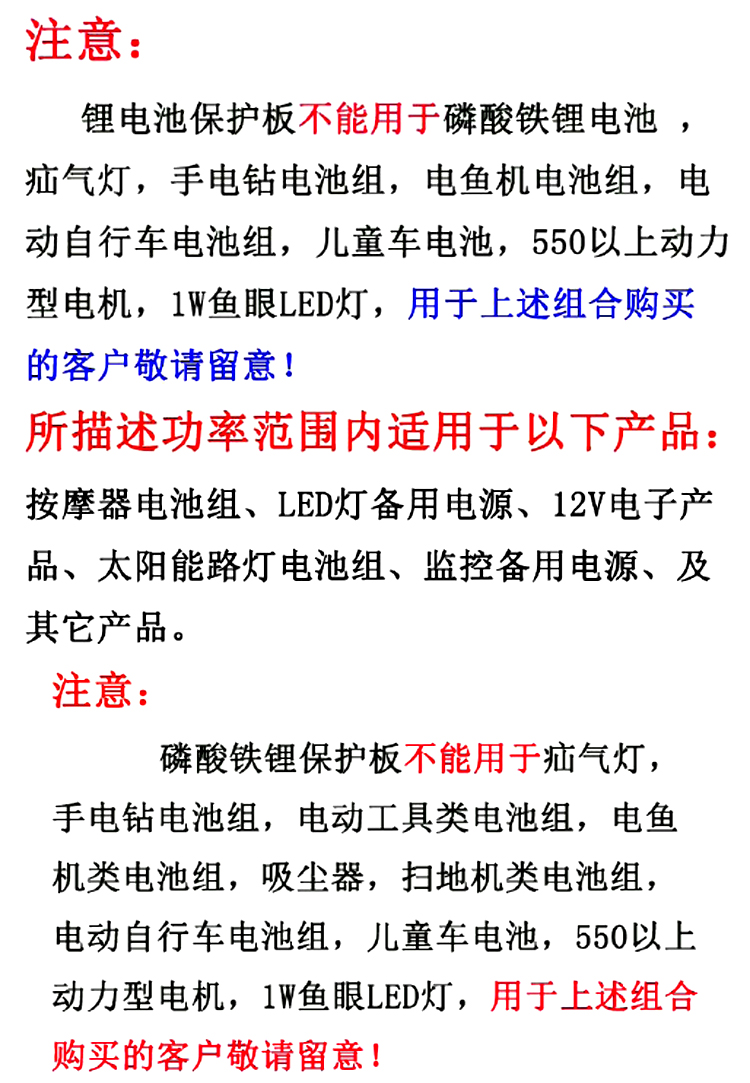 注意：

锂电池保护板不能用于磷酸铁锂电池 ，疝气灯，手电钻电池组，电鱼机电池组，电动自行车电池组，儿童车电池，550以上动力型电机，1W鱼眼LED灯，用于上述组合购买的客户敬请留意！

所描述功率范围内适用于以下产品：

按摩器电池组、LED灯备用电源、12V电子产品、太阳能路灯电池组、监控备用电源、及其它产品。

注意：

磷酸铁锂保护板不能用于疝气灯，手电钻电池组，电动工具类电池组，电鱼机类电池组，吸尘器，扫地机类电池组，电动自行车电池组，儿童车电池，550以上动力型电机，1W鱼眼LED灯，用于上述组合购买的客户敬请留意！